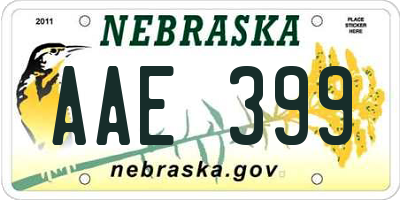 2011

NEBRASKA

PLACE STICKER HERE

AAE 399

nebraska.gov